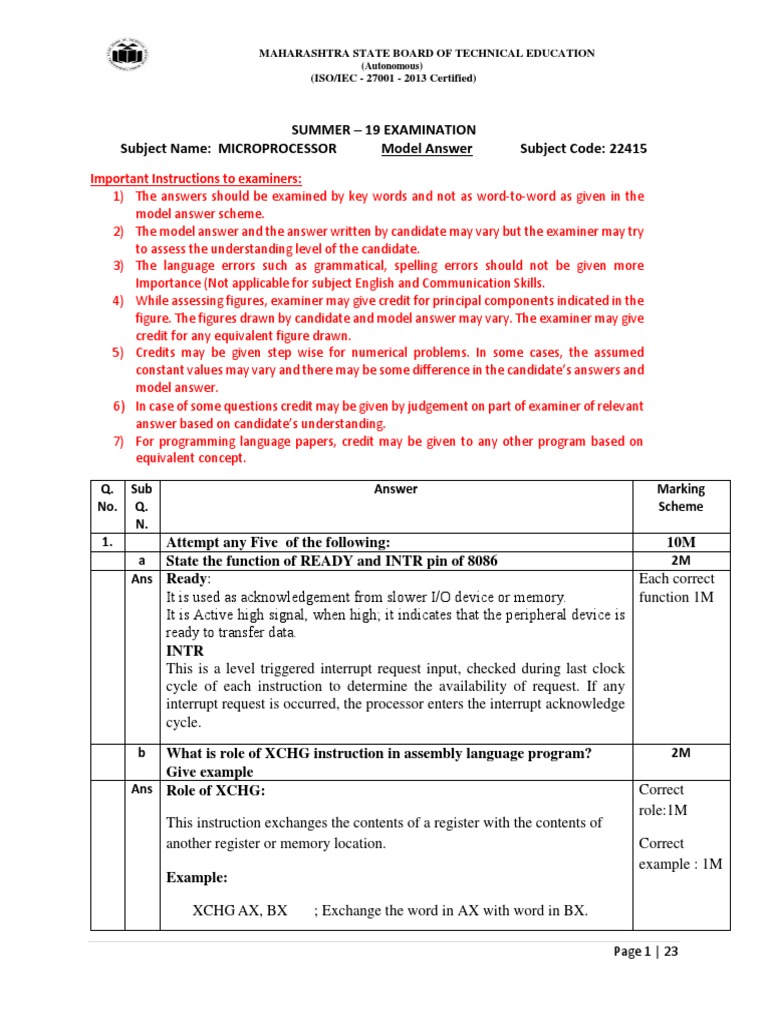 MAHARASHTRA STATE BOARD OF TECHNICAL EDUCATION
(Autonomous)
(ISO/IEC - 27001 - 2013 Certified)

SUMMER – 19 EXAMINATION
Subject Name: MICROPROCESSOR Model Answer Subject Code: 22415

Important Instructions to examiners:
1) The answers should be examined by key words and not as word-to-word as given in the model answer scheme.
2) The model answer and the answer written by candidate may vary but the examiner may try to assess the understanding level of the candidate.
3) The language errors such as grammatical, spelling errors should not be given more Importance (Not applicable for subject English and Communication Skills.
4) While assessing figures, examiner may give credit for principal components indicated in the figure. The figures drawn by candidate and model answer may vary. The examiner may give credit for any equivalent figure drawn.
5) Credits may be given step wise for numerical problems. In some cases, the assumed constant values may vary and there may be some difference in the candidate's answers and model answer.
6) In case of some questions credit may be given by judgement on part of examiner of relevant answer based on candidate's understanding.
7) For programming language papers, credit may be given to any other program based on equivalent concept.

| Q. No. | Sub Q. N. | Answer | Marking Scheme |
|---|---|---|---|
| 1. | | Attempt any Five of the following: | 10M |
| | a | State the function of READY and INTR pin of 8086 | 2M |
| | Ans | Ready: It is used as acknowledgement from slower I/O device or memory. It is Active high signal, when high; it indicates that the peripheral device is ready to transfer data. INTR This is a level triggered interrupt request input, checked during last clock cycle of each instruction to determine the availability of request. If any interrupt request is occurred, the processor enters the interrupt acknowledge cycle. | Each correct function 1M |
| | b | What is role of XCHG instruction in assembly language program? Give example | 2M |
| | Ans | Role of XCHG: This instruction exchanges the contents of a register with the contents of another register or memory location. Example: XCHG AX, BX ; Exchange the word in AX with word in BX. | Correct role:1M Correct example : 1M |

Page 1 | 23